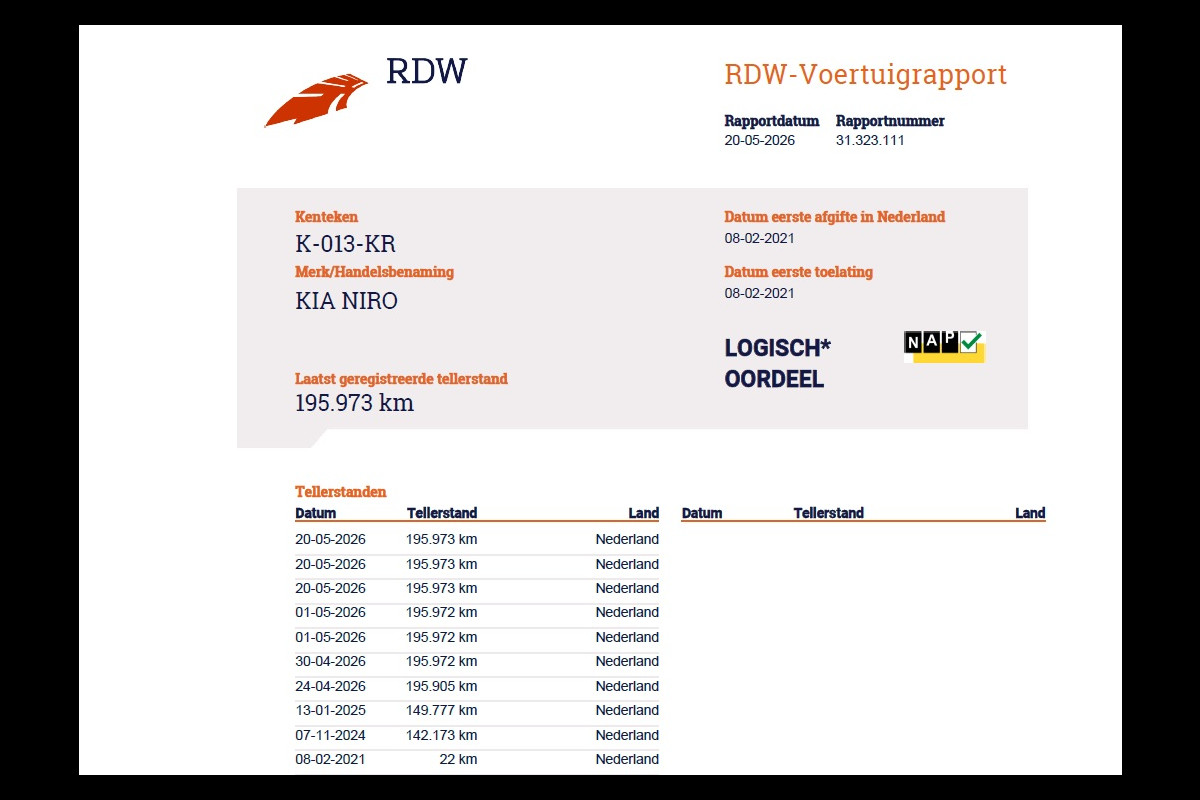 RDW

RDW-Voertuigrapport

Rapportdatum 20-05-2026

Rapportnummer 31.323.111

Kenteken
K-013-KR

Merk/Handelsbenaming
KIA NIRO

Laatst geregistreerde tellerstand
195.973 km

Datum eerste afgifte in Nederland
08-02-2021

Datum eerste toelating
08-02-2021

LOGISCH*
OORDEEL

NAP

Tellerstanden

| Datum | Tellerstand | Land |
|---|---|---|
| 20-05-2026 | 195.973 km | Nederland |
| 20-05-2026 | 195.973 km | Nederland |
| 20-05-2026 | 195.973 km | Nederland |
| 01-05-2026 | 195.972 km | Nederland |
| 01-05-2026 | 195.972 km | Nederland |
| 30-04-2026 | 195.972 km | Nederland |
| 24-04-2026 | 195.905 km | Nederland |
| 13-01-2025 | 149.777 km | Nederland |
| 07-11-2024 | 142.173 km | Nederland |
| 08-02-2021 | 22 km | Nederland |

| Datum | Tellerstand | Land |
|---|---|---|